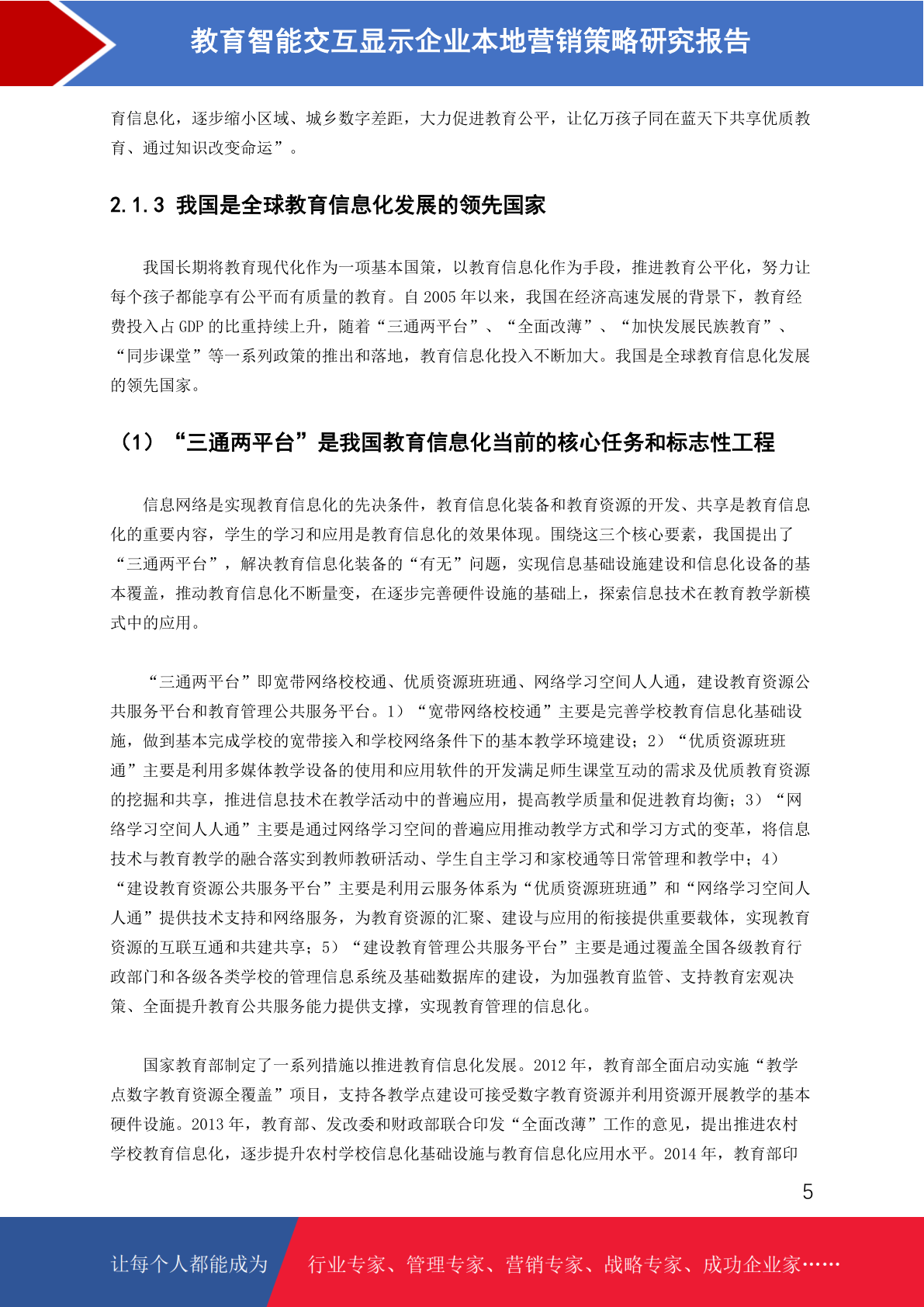 教育智能交互显示企业本地营销策略研究报告

育信息化，逐步缩小区域、城乡数字差距，大力促进教育公平，让亿万孩子同在蓝天下共享优质教育、通过知识改变命运”。

2.1.3 我国是全球教育信息化发展的领先国家

我国长期将教育现代化作为一项基本国策，以教育信息化作为手段，推进教育公平化，努力让每个孩子都能享有公平而有质量的教育。自 2005 年以来，我国在经济高速发展的背景下，教育经费投入占 GDP 的比重持续上升，随着“三通两平台”、“全面改薄”、“加快发展民族教育”、“同步课堂”等一系列政策的推出和落地，教育信息化投入不断加大。我国是全球教育信息化发展的领先国家。

（1）“三通两平台”是我国教育信息化当前的核心任务和标志性工程

信息网络是实现教育信息化的先决条件，教育信息化装备和教育资源的开发、共享是教育信息化的重要内容，学生的学习和应用是教育信息化的效果体现。围绕这三个核心要素，我国提出了“三通两平台”，解决教育信息化装备的“有无”问题，实现信息基础设施建设和信息化设备的基本覆盖，推动教育信息化不断量变，在逐步完善硬件设施的基础上，探索信息技术在教育教学新模式中的应用。

“三通两平台”即宽带网络校校通、优质资源班班通、网络学习空间人人通，建设教育资源公共服务平台和教育管理公共服务平台。1）“宽带网络校校通”主要是完善学校教育信息化基础设施，做到基本完成学校的宽带接入和学校网络条件下的基本教学环境建设；2）“优质资源班班通”主要是利用多媒体教学设备的使用和应用软件的开发满足师生课堂互动的需求及优质教育资源的挖掘和共享，推进信息技术在教学活动中的普遍应用，提高教学质量和促进教育均衡；3）“网络学习空间人人通”主要是通过网络学习空间的普遍应用推动教学方式和学习方式的变革，将信息技术与教育教学的融合落实到教师教研活动、学生自主学习和家校通等日常管理和教学中；4）“建设教育资源公共服务平台”主要是利用云服务体系为“优质资源班班通”和“网络学习空间人人通”提供技术支持和网络服务，为教育资源的汇聚、建设与应用的衔接提供重要载体，实现教育资源的互联互通和共建共享；5）“建设教育管理公共服务平台”主要是通过覆盖全国各级教育行政部门和各级各类学校的管理信息系统及基础数据库的建设，为加强教育监管、支持教育宏观决策、全面提升教育公共服务能力提供支撑，实现教育管理的信息化。

国家教育部制定了一系列措施以推进教育信息化发展。2012 年，教育部全面启动实施“教学点数字教育资源全覆盖”项目，支持各教学点建设可接受数字教育资源并利用资源开展教学的基本硬件设施。2013 年，教育部、发改委和财政部联合印发“全面改薄”工作的意见，提出推进农村学校教育信息化，逐步提升农村学校信息化基础设施与教育信息化应用水平。2014 年，教育部印

5

让每个人都能成为 行业专家、管理专家、营销专家、战略专家、成功企业家……